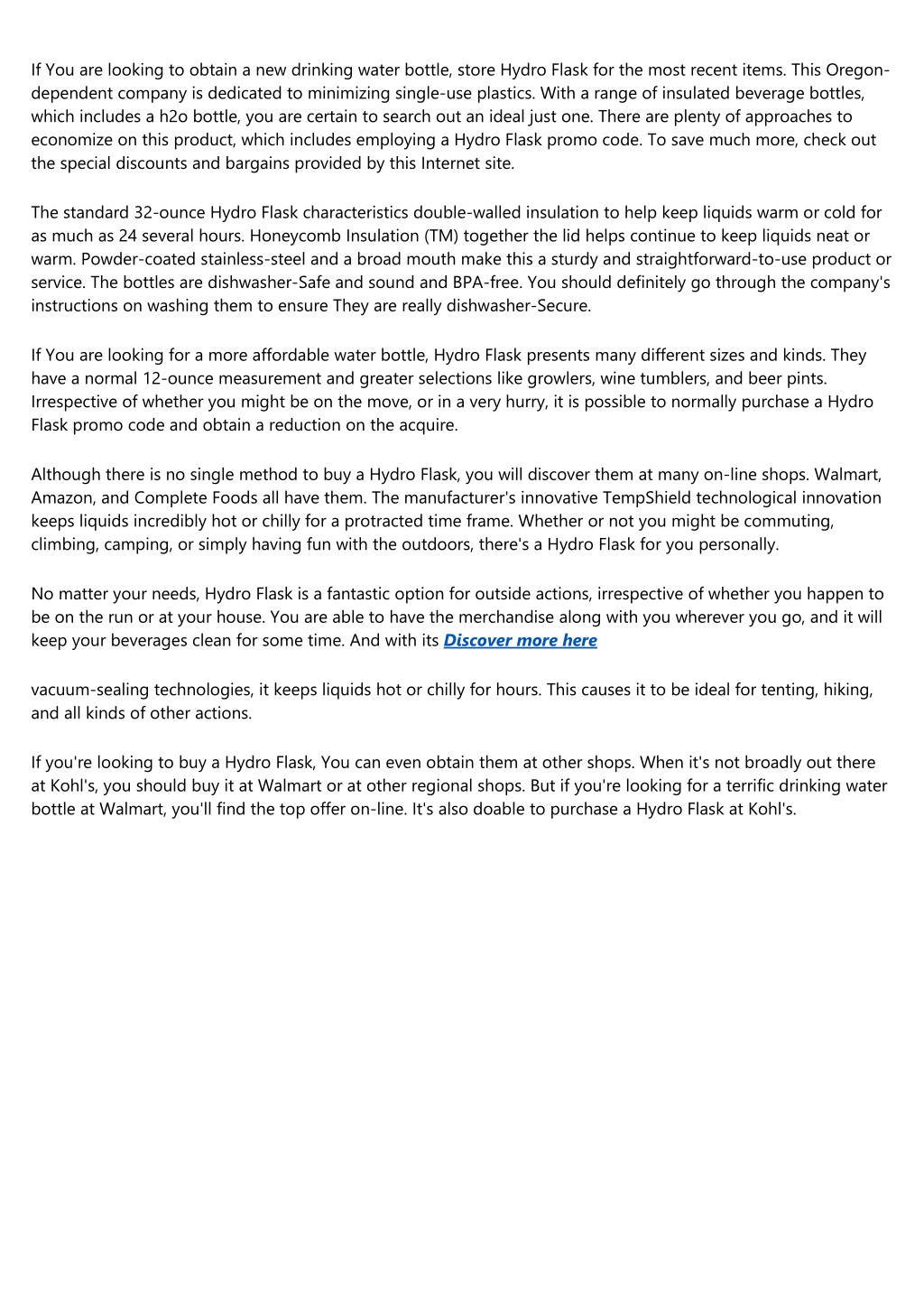 If You are looking to obtain a new drinking water bottle, store Hydro Flask for the most recent items. This Oregon-dependent company is dedicated to minimizing single-use plastics. With a range of insulated beverage bottles, which includes a h2o bottle, you are certain to search out an ideal just one. There are plenty of approaches to economize on this product, which includes employing a Hydro Flask promo code. To save much more, check out the special discounts and bargains provided by this Internet site.

The standard 32-ounce Hydro Flask characteristics double-walled insulation to help keep liquids warm or cold for as much as 24 several hours. Honeycomb Insulation (TM) together the lid helps continue to keep liquids neat or warm. Powder-coated stainless-steel and a broad mouth make this a sturdy and straightforward-to-use product or service. The bottles are dishwasher-Safe and sound and BPA-free. You should definitely go through the company's instructions on washing them to ensure They are really dishwasher-Secure.

If You are looking for a more affordable water bottle, Hydro Flask presents many different sizes and kinds. They have a normal 12-ounce measurement and greater selections like growlers, wine tumblers, and beer pints. Irrespective of whether you might be on the move, or in a very hurry, it is possible to normally purchase a Hydro Flask promo code and obtain a reduction on the acquire.

Although there is no single method to buy a Hydro Flask, you will discover them at many on-line shops. Walmart, Amazon, and Complete Foods all have them. The manufacturer's innovative TempShield technological innovation keeps liquids incredibly hot or chilly for a protracted time frame. Whether or not you might be commuting, climbing, camping, or simply having fun with the outdoors, there's a Hydro Flask for you personally.

No matter your needs, Hydro Flask is a fantastic option for outside actions, irrespective of whether you happen to be on the run or at your house. You are able to have the merchandise along with you wherever you go, and it will keep your beverages clean for some time. And with its Discover more here

vacuum-sealing technologies, it keeps liquids hot or chilly for hours. This causes it to be ideal for tenting, hiking, and all kinds of other actions.

If you're looking to buy a Hydro Flask, You can even obtain them at other shops. When it's not broadly out there at Kohl's, you should buy it at Walmart or at other regional shops. But if you're looking for a terrific drinking water bottle at Walmart, you'll find the top offer on-line. It's also doable to purchase a Hydro Flask at Kohl's.